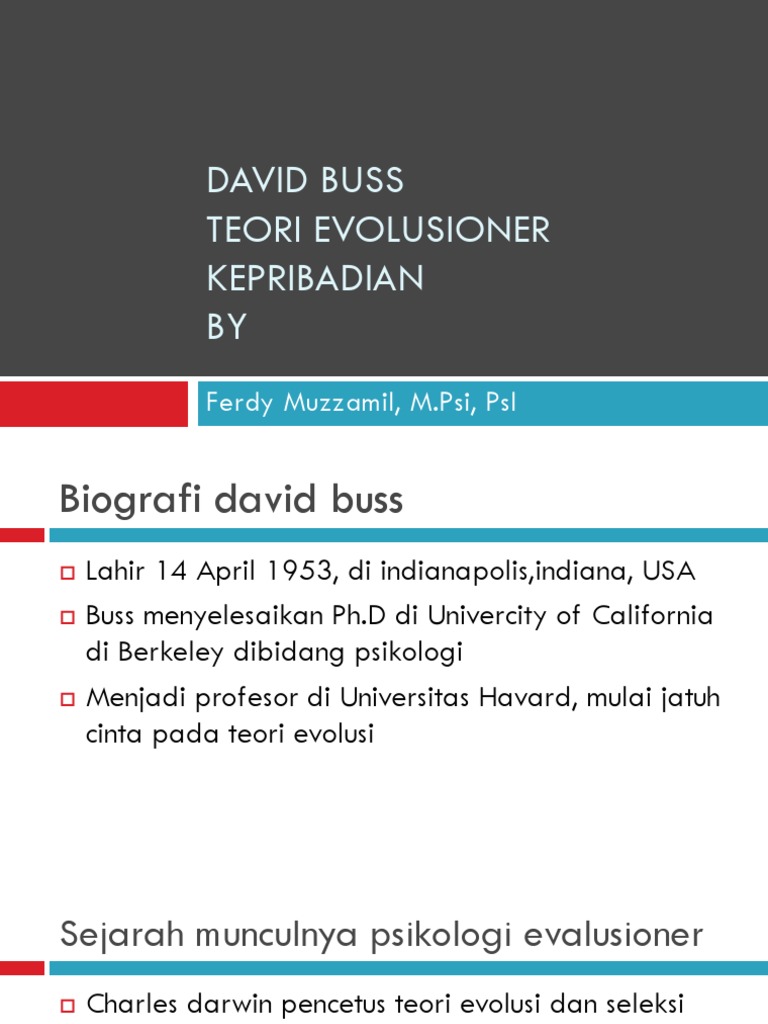 DAVID BUSS
TEORI EVOLUSIONER
KEPRIBADIAN
BY

Ferdy Muzzamil, M.Psi, Psl

Biografi david buss

Lahir 14 April 1953, di indianapolis,indiana, USA

Buss menyelesaikan Ph.D di Univercity of California di Berkeley dibidang psikologi

Menjadi profesor di Universitas Havard, mulai jatuh cinta pada teori evolusi

Sejarah munculnya psikologi evalusioner

Charles darwin pencetus teori evolusi dan seleksi